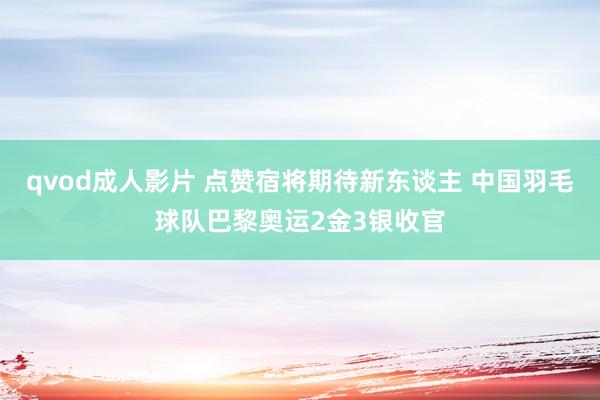 qvod成人影片 点赞宿将期待新东谈主 中国羽毛球队巴黎奥运2金3银收官